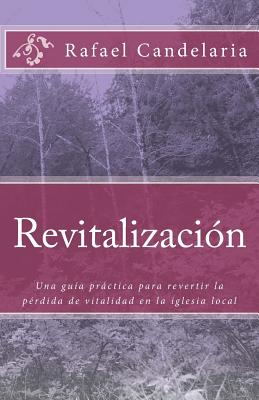 Rafael Candelaria

Revitalización

Una guía práctica para revertir la pérdida de vitalidad en la iglesia local